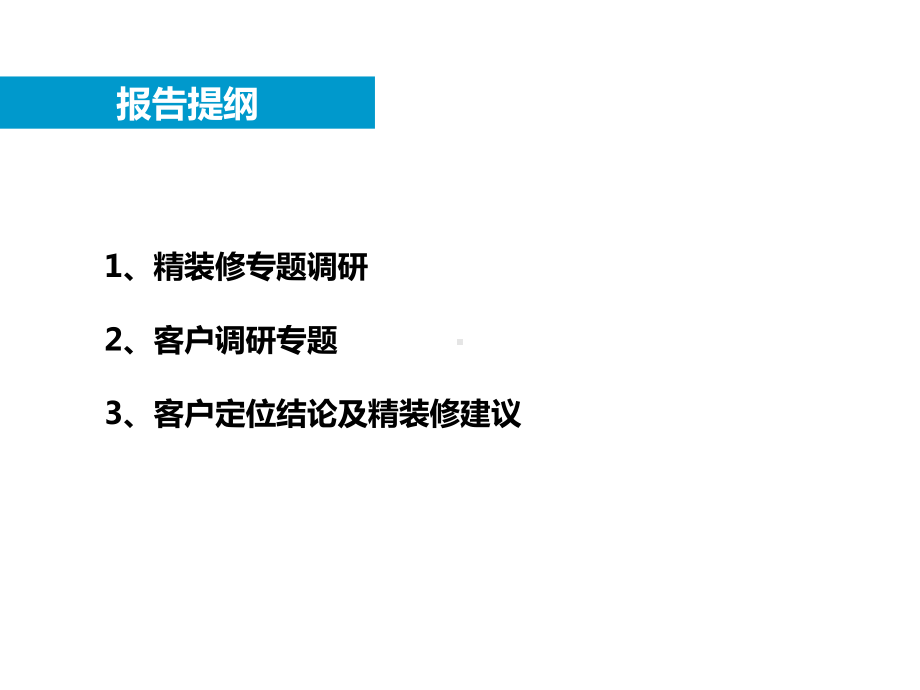 报告提纲

1、精装修专题调研

2、客户调研专题

3、客户定位结论及精装修建议